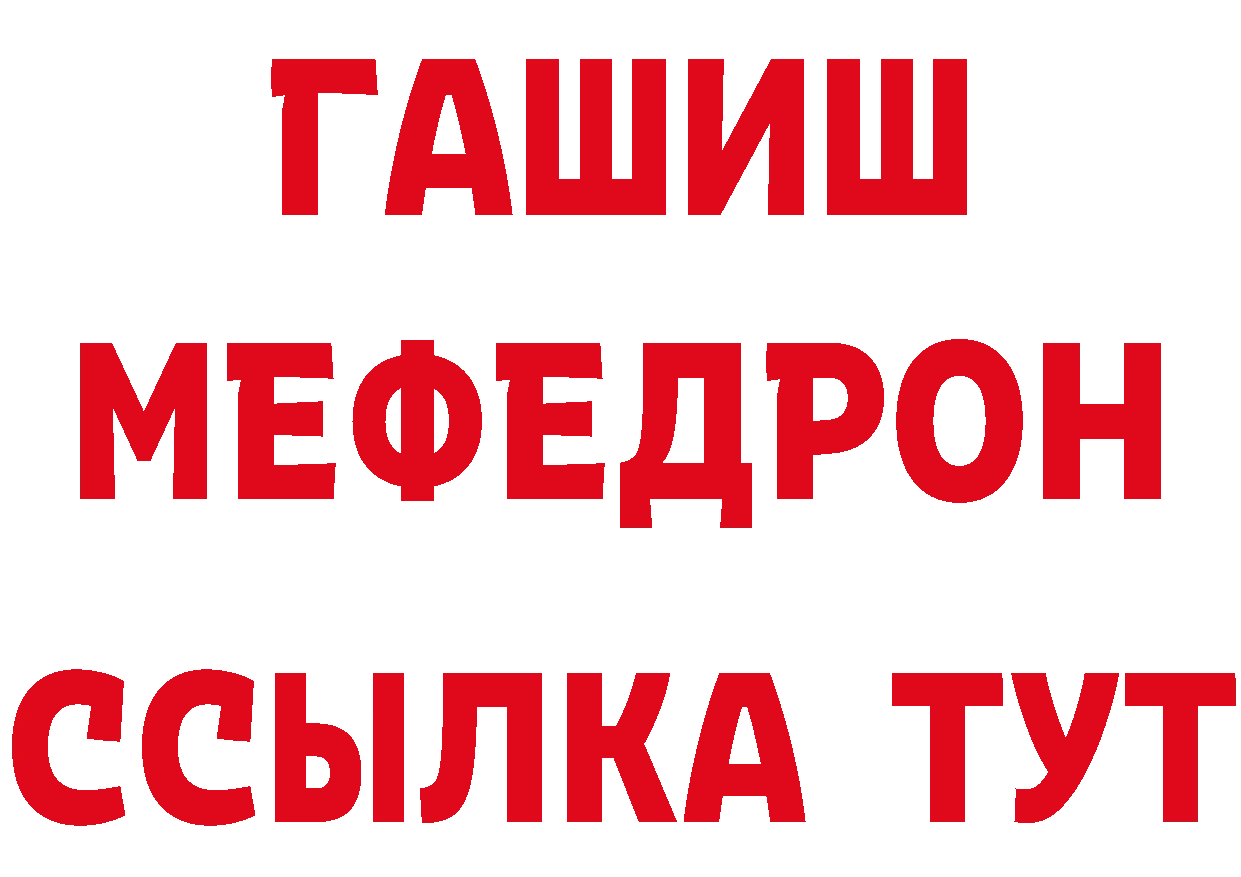 ГАШИШ
МЕФЕДРОН
ССЫЛКА ТУТ